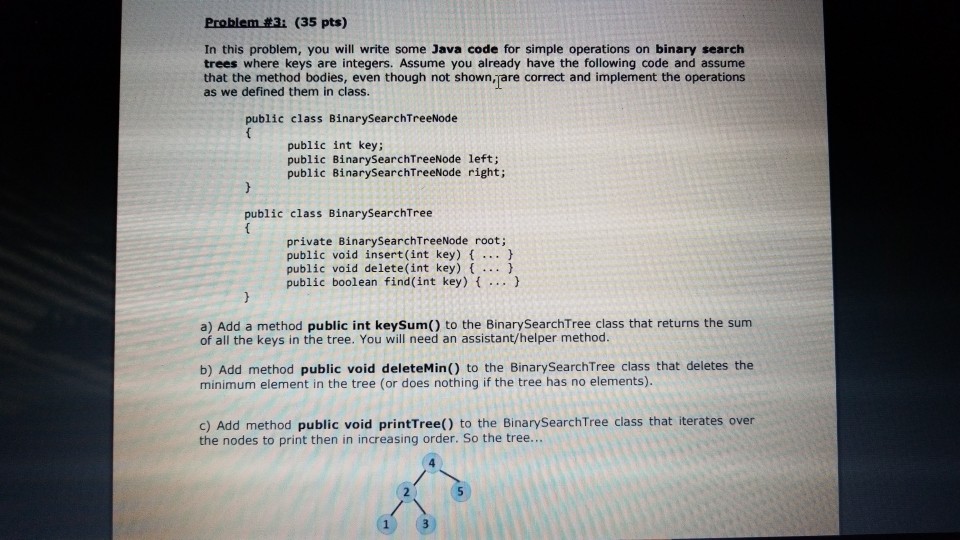 Problem #3: (35 pts)

In this problem, you will write some Java code for simple operations on binary search trees where keys are integers. Assume you already have the following code and assume that the method bodies, even though not shown, are correct and implement the operations as we defined them in class.

public class BinarySearchTreeNode
{
public int key;
public BinarySearchTreeNode left;
public BinarySearchTreeNode right;
}

public class BinarySearchTree
{
private BinarySearchTreeNode root;
public void insert(int key) { ... }
public void delete(int key) { ... }
public boolean find(int key) { ... }
}

a) Add a method public int keySum() to the BinarySearchTree class that returns the sum of all the keys in the tree. You will need an assistant/helper method.

b) Add method public void deleteMin() to the BinarySearchTree class that deletes the minimum element in the tree (or does nothing if the tree has no elements).

c) Add method public void printTree() to the BinarySearchTree class that iterates over the nodes to print then in increasing order. So the tree...

4
2
5
1
3